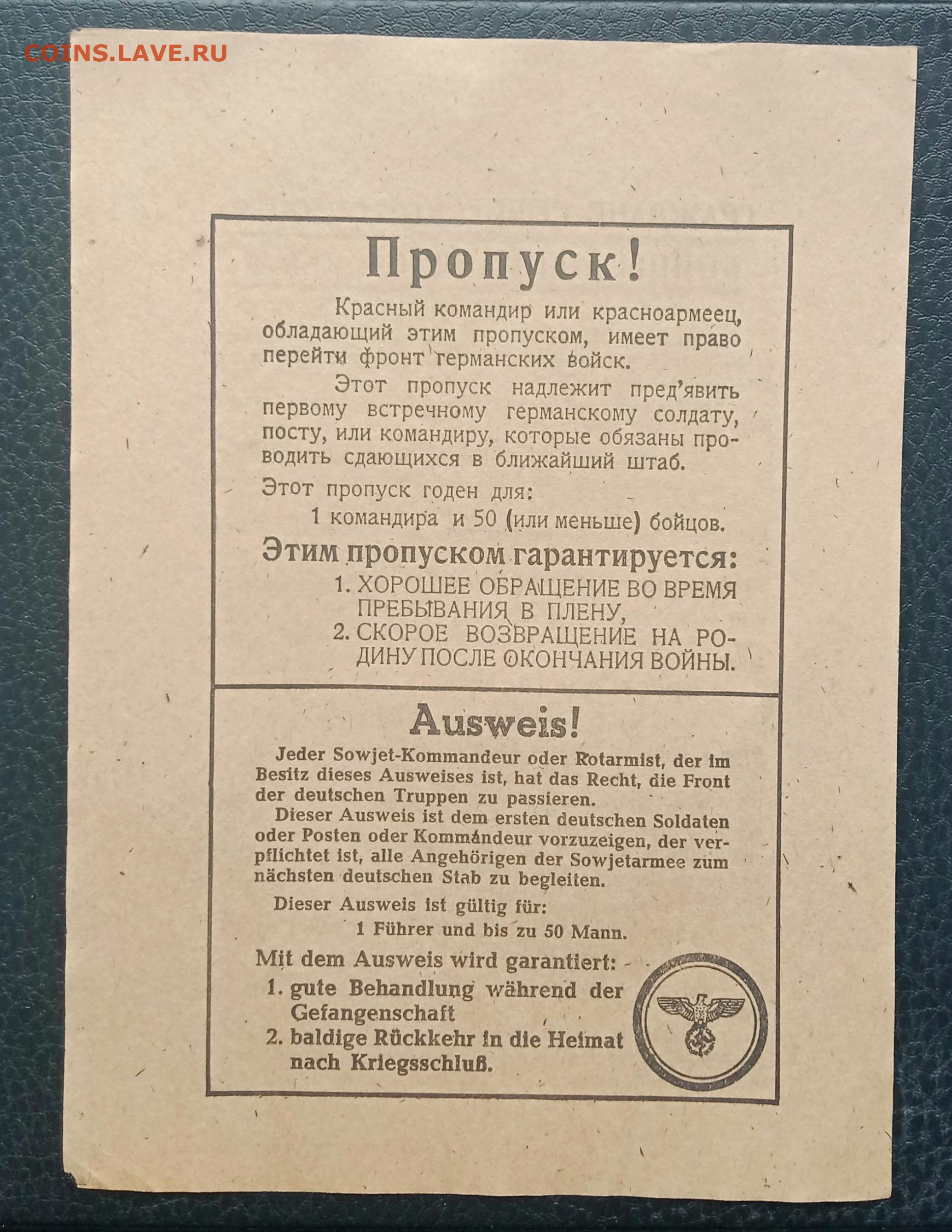 COINS.LAVE.RU

Пропуск!

Красный командир или красноармеец, обладающий этим пропуском, имеет право перейти фронт германских войск.

Этот пропуск надлежит пред'явить первому встречному германскому солдату, посту, или командиру, которые обязаны проводить сдающихся в ближайший штаб.

Этот пропуск годен для:
1 командира и 50 (или меньше) бойцов.

Этим пропуском гарантируется:
1. ХОРОШЕЕ ОБРАЩЕНИЕ ВО ВРЕМЯ ПРЕБЫВАНИЯ В ПЛЕНУ,
2. СКОРОЕ ВОЗВРАЩЕНИЕ НА РОДИНУ ПОСЛЕ ОКОНЧАНИЯ ВОЙНЫ.

Ausweis!

Jeder Sowjet-Kommandeur oder Rotarmist, der im Besitz dieses Ausweises ist, hat das Recht, die Front der deutschen Truppen zu passieren.

Dieser Ausweis ist dem ersten deutschen Soldaten oder Posten oder Kommandeur vorzuzeigen, der verpflichtet ist, alle Angehörigen der Sowjetarmee zum nächsten deutschen Stab zu begleiten.

Dieser Ausweis ist gültig für:
1 Führer und bis zu 50 Mann.

Mit dem Ausweis wird garantiert:
1. gute Behandlung während der Gefangenschaft
2. baldige Rückkehr in die Heimat nach Kriegsschluß.